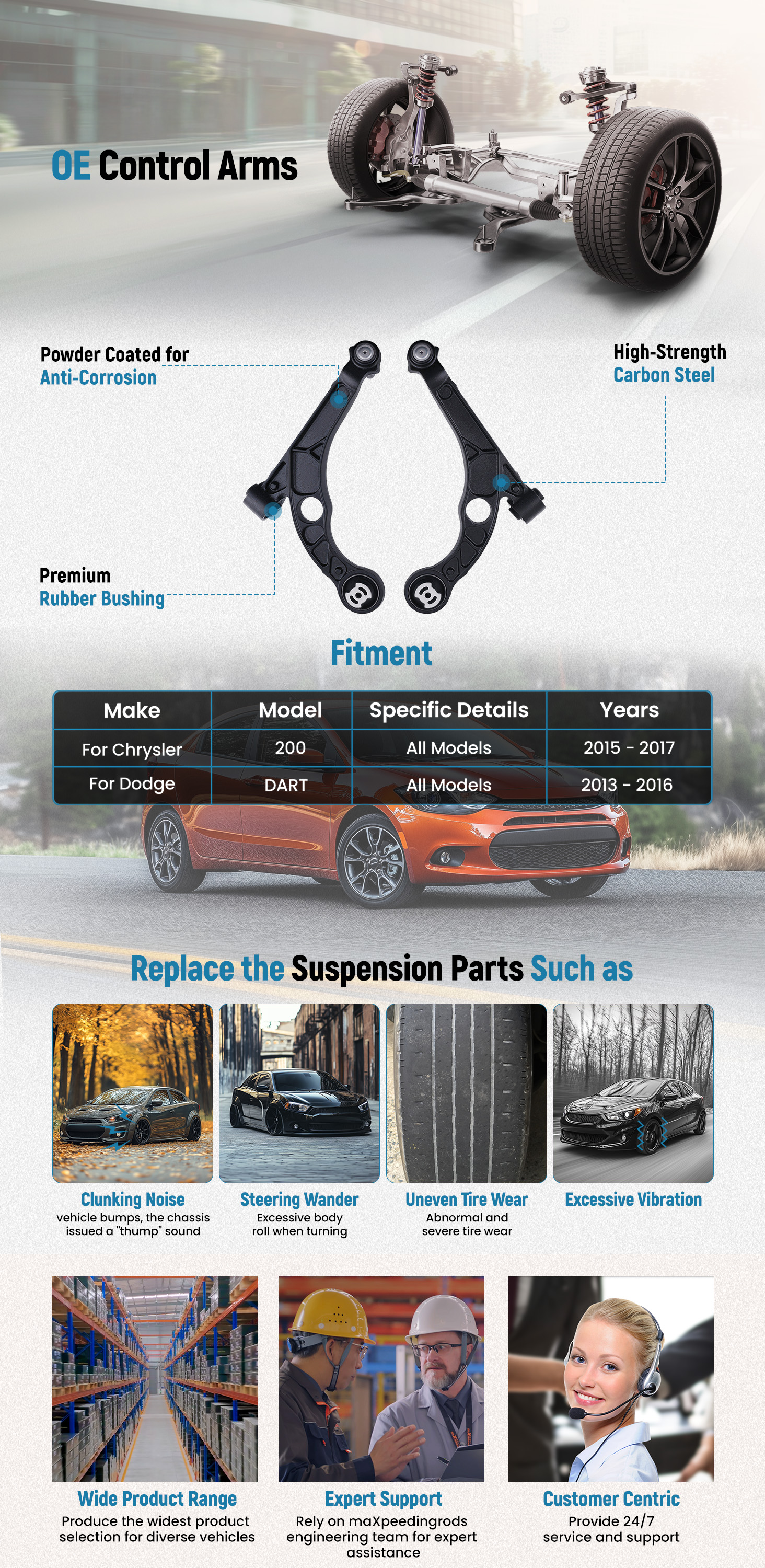 OE Control Arms

Powder Coated for Anti-Corrosion

High-Strength Carbon Steel

Premium Rubber Bushing

Fitment

| Make | Model | Specific Details | Years |
|---|---|---|---|
| For Chrysler | 200 | All Models | 2015 - 2017 |
| For Dodge | DART | All Models | 2013 - 2016 |

Replace the Suspension Parts Such as

Clunking Noise
vehicle bumps, the chassis issued a "thump" sound

Steering Wander
Excessive body roll when turning

Uneven Tire Wear
Abnormal and severe tire wear

Excessive Vibration

Wide Product Range
Produce the widest product selection for diverse vehicles

Expert Support
Rely on maXpeedingrods engineering team for expert assistance

Customer Centric
Provide 24/7 service and support